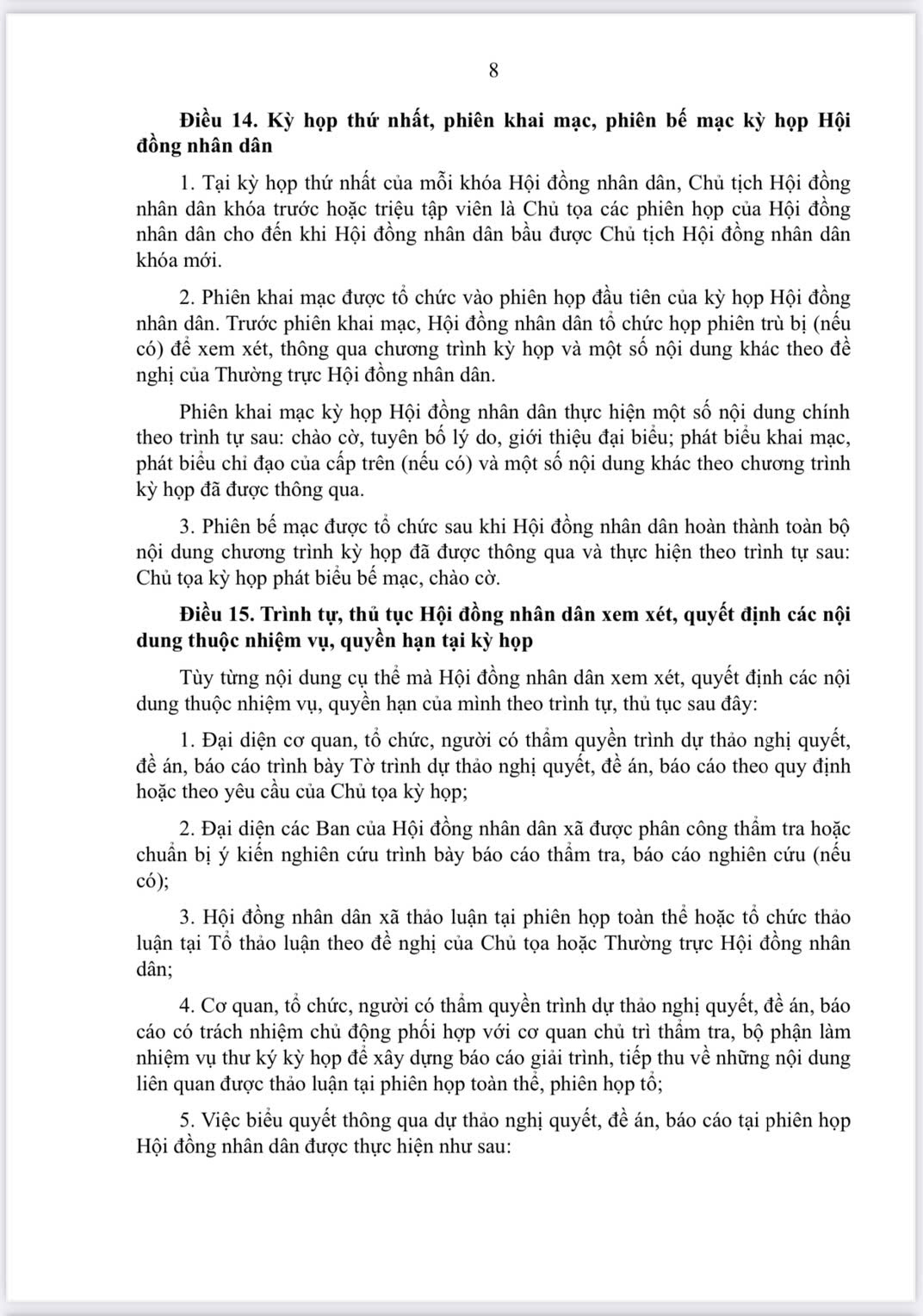 8

Điều 14. Kỳ họp thứ nhất, phiên khai mạc, phiên bế mạc kỳ họp Hội đồng nhân dân

1. Tại kỳ họp thứ nhất của mỗi khóa Hội đồng nhân dân, Chủ tịch Hội đồng nhân dân khóa trước hoặc triệu tập viên là Chủ tọa các phiên họp của Hội đồng nhân dân cho đến khi Hội đồng nhân dân bầu được Chủ tịch Hội đồng nhân dân khóa mới.

2. Phiên khai mạc được tổ chức vào phiên họp đầu tiên của kỳ họp Hội đồng nhân dân. Trước phiên khai mạc, Hội đồng nhân dân tổ chức họp phiên trù bị (nếu có) để xem xét, thông qua chương trình kỳ họp và một số nội dung khác theo đề nghị của Thường trực Hội đồng nhân dân.

Phiên khai mạc kỳ họp Hội đồng nhân dân thực hiện một số nội dung chính theo trình tự sau: chào cờ, tuyên bố lý do, giới thiệu đại biểu; phát biểu khai mạc, phát biểu chỉ đạo của cấp trên (nếu có) và một số nội dung khác theo chương trình kỳ họp đã được thông qua.

3. Phiên bế mạc được tổ chức sau khi Hội đồng nhân dân hoàn thành toàn bộ nội dung chương trình kỳ họp đã được thông qua và thực hiện theo trình tự sau: Chủ tọa kỳ họp phát biểu bế mạc, chào cờ.

Điều 15. Trình tự, thủ tục Hội đồng nhân dân xem xét, quyết định các nội dung thuộc nhiệm vụ, quyền hạn tại kỳ họp

Tùy từng nội dung cụ thể mà Hội đồng nhân dân xem xét, quyết định các nội dung thuộc nhiệm vụ, quyền hạn của mình theo trình tự, thủ tục sau đây:

1. Đại diện cơ quan, tổ chức, người có thẩm quyền trình dự thảo nghị quyết, đề án, báo cáo trình bày Tờ trình dự thảo nghị quyết, đề án, báo cáo theo quy định hoặc theo yêu cầu của Chủ tọa kỳ họp;

2. Đại diện các Ban của Hội đồng nhân dân xã được phân công thẩm tra hoặc chuẩn bị ý kiến nghiên cứu trình bày báo cáo thẩm tra, báo cáo nghiên cứu (nếu có);

3. Hội đồng nhân dân xã thảo luận tại phiên họp toàn thể hoặc tổ chức thảo luận tại Tổ thảo luận theo đề nghị của Chủ tọa hoặc Thường trực Hội đồng nhân dân;

4. Cơ quan, tổ chức, người có thẩm quyền trình dự thảo nghị quyết, đề án, báo cáo có trách nhiệm chủ động phối hợp với cơ quan chủ trì thẩm tra, bộ phận làm nhiệm vụ thư ký kỳ họp để xây dựng báo cáo giải trình, tiếp thu về những nội dung liên quan được thảo luận tại phiên họp toàn thể, phiên họp tổ;

5. Việc biểu quyết thông qua dự thảo nghị quyết, đề án, báo cáo tại phiên họp Hội đồng nhân dân được thực hiện như sau: